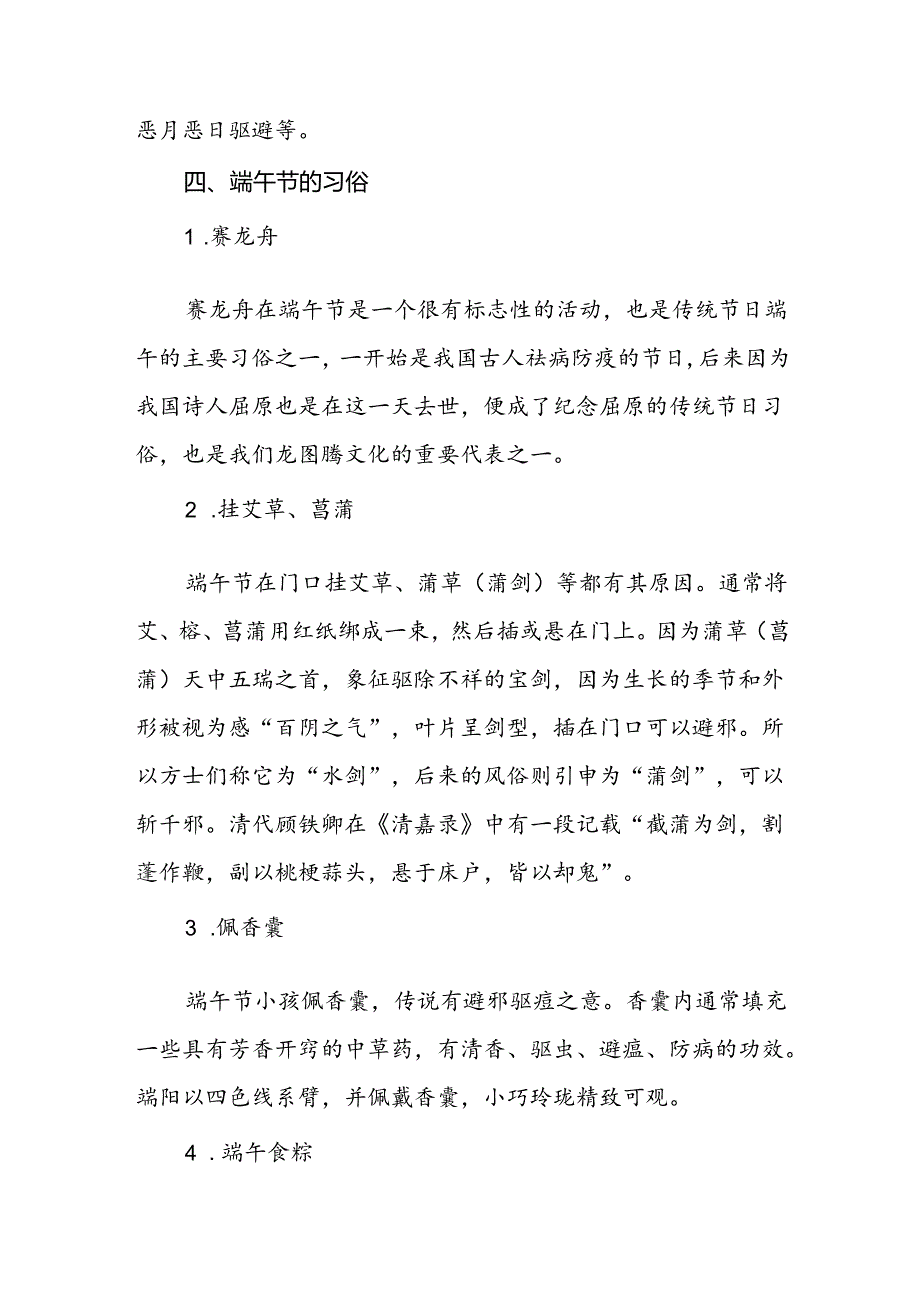 恶月恶日驱避等。

四、端午节的习俗

1.赛龙舟

赛龙舟在端午节是一个很有标志性的活动，也是传统节日端午的主要习俗之一，一开始是我国古人祛病防疫的节日，后来因为我国诗人屈原也是在这一天去世，便成了纪念屈原的传统节日习俗，也是我们龙图腾文化的重要代表之一。

2.挂艾草、菖蒲

端午节在门口挂艾草、蒲草（蒲剑）等都有其原因。通常将艾、榕、菖蒲用红纸绑成一束，然后插或悬在门上。因为蒲草（菖蒲）天中五瑞之首，象征驱除不祥的宝剑，因为生长的季节和外形被视为感“百阴之气”，叶片呈剑型，插在门口可以避邪。所以方士们称它为“水剑”，后来的风俗则引申为“蒲剑”，可以斩千邪。清代顾铁卿在《清嘉录》中有一段记载“截蒲为剑，割蓬作鞭，副以桃梗蒜头，悬于床户，皆以却鬼”。

3.佩香囊

端午节小孩佩香囊，传说有避邪驱瘟之意。香囊内通常填充一些具有芳香开窍的中草药，有清香、驱虫、避瘟、防病的功效。端阳以四色线系臂，并佩戴香囊，小巧玲珑精致可观。

4.端午食粽